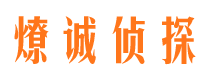 燎诚侦探